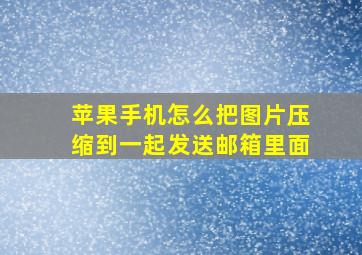 苹果手机怎么把图片压缩到一起发送邮箱里面